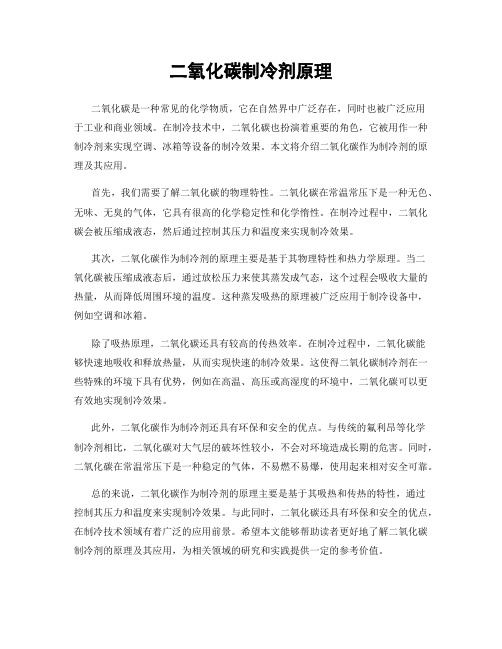 二氧化碳制冷剂原理

二氧化碳是一种常见的化学物质，它在自然界中广泛存在，同时也被广泛应用于工业和商业领域。在制冷技术中，二氧化碳也扮演着重要的角色，它被用作一种制冷剂来实现空调、冰箱等设备的制冷效果。本文将介绍二氧化碳作为制冷剂的原理及其应用。

首先，我们需要了解二氧化碳的物理特性。二氧化碳在常温常压下是一种无色、无味、无臭的气体，它具有很高的化学稳定性和化学惰性。在制冷过程中，二氧化碳会被压缩成液态，然后通过控制其压力和温度来实现制冷效果。

其次，二氧化碳作为制冷剂的原理主要是基于其物理特性和热力学原理。当二氧化碳被压缩成液态后，通过放松压力来使其蒸发成气态，这个过程会吸收大量的热量，从而降低周围环境的温度。这种蒸发吸热的原理被广泛应用于制冷设备中，例如空调和冰箱。

除了吸热原理，二氧化碳还具有较高的传热效率。在制冷过程中，二氧化碳能够快速地吸收和释放热量，从而实现快速的制冷效果。这使得二氧化碳制冷剂在一些特殊的环境下具有优势，例如在高温、高压或高湿度的环境中，二氧化碳可以更有效地实现制冷效果。

此外，二氧化碳作为制冷剂还具有环保和安全的优点。与传统的氟利昂等化学制冷剂相比，二氧化碳对大气层的破坏性较小，不会对环境造成长期的危害。同时，二氧化碳在常温常压下是一种稳定的气体，不易燃不易爆，使用起来相对安全可靠。

总的来说，二氧化碳作为制冷剂的原理主要是基于其吸热和传热的特性，通过控制其压力和温度来实现制冷效果。与此同时，二氧化碳还具有环保和安全的优点，在制冷技术领域有着广泛的应用前景。希望本文能够帮助读者更好地了解二氧化碳制冷剂的原理及其应用，为相关领域的研究和实践提供一定的参考价值。